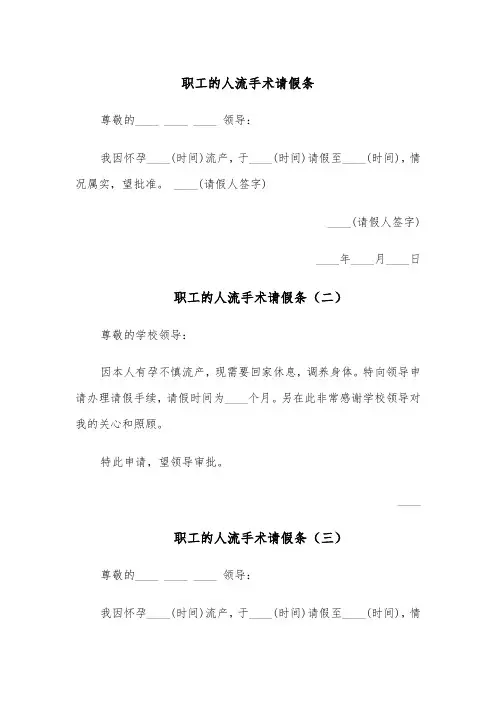 职工的人流手术请假条

尊敬的____ ____ ____ 领导：

我因怀孕____(时间)流产，于____(时间)请假至____(时间)，情况属实，望批准。 ____(请假人签字)

____(请假人签字)

____年____月____日

职工的人流手术请假条（二）

尊敬的学校领导：

因本人有孕不慎流产，现需要回家休息，调养身体。特向领导申请办理请假手续，请假时间为____个月。另在此非常感谢学校领导对我的关心和照顾。

特此申请，望领导审批。

____

职工的人流手术请假条（三）

尊敬的____ ____ ____ 领导：

我因怀孕____(时间)流产，于____(时间)请假至____(时间)，情